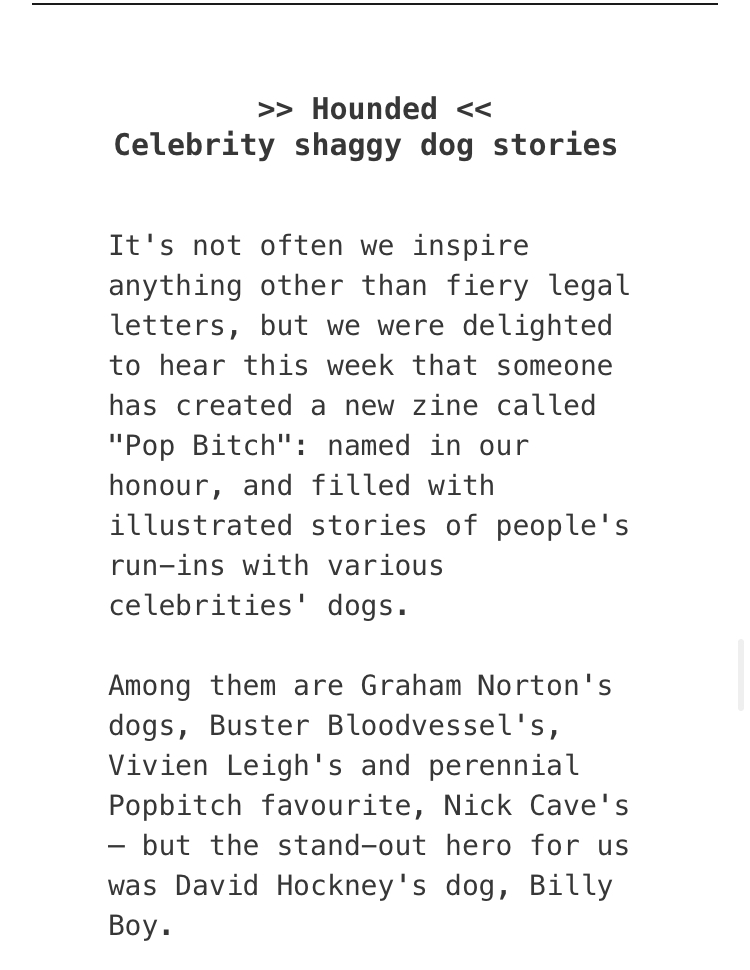 >> Hounded <<
Celebrity shaggy dog stories

It's not often we inspire anything other than fiery legal letters, but we were delighted to hear this week that someone has created a new zine called "Pop Bitch": named in our honour, and filled with illustrated stories of people's run-ins with various celebrities' dogs.

Among them are Graham Norton's dogs, Buster Bloodvessel's, Vivien Leigh's and perennial Popbitch favourite, Nick Cave's – but the stand-out hero for us was David Hockney's dog, Billy Boy.